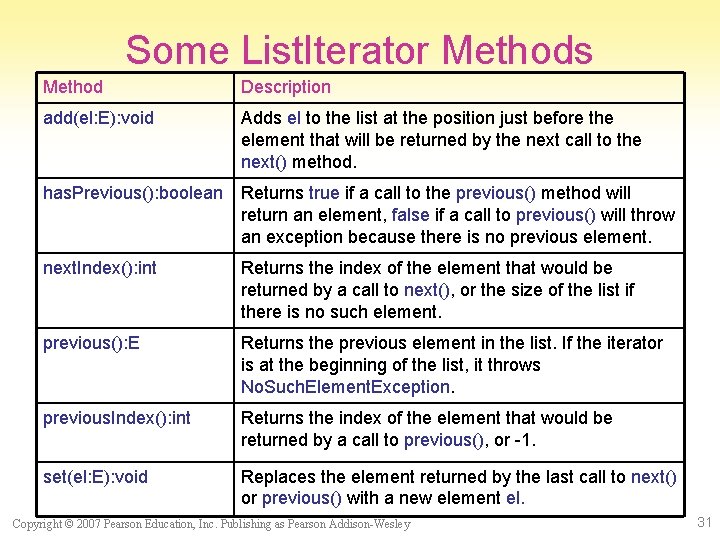 Some ListIterator Methods

| Method | Description |
|---|---|
| add(el:E):void | Adds el to the list at the position just before the element that will be returned by the next call to the next() method. |
| hasPrevious():boolean | Returns true if a call to the previous() method will return an element, false if a call to previous() will throw an exception because there is no previous element. |
| nextIndex():int | Returns the index of the element that would be returned by a call to next(), or the size of the list if there is no such element. |
| previous():E | Returns the previous element in the list. If the iterator is at the beginning of the list, it throws NoSuchElementException. |
| previousIndex():int | Returns the index of the element that would be returned by a call to previous(), or -1. |
| set(el:E):void | Replaces the element returned by the last call to next() or previous() with a new element el. |

Copyright © 2007 Pearson Education, Inc. Publishing as Pearson Addison-Wesley

31